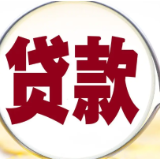 贷款